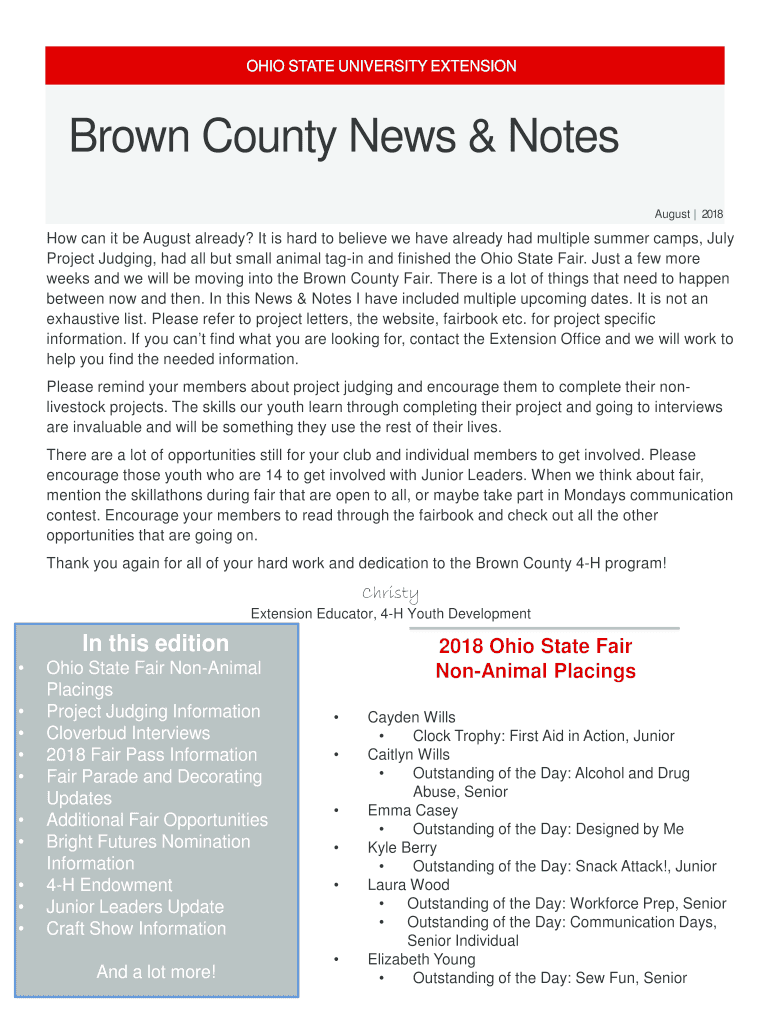 OHIO STATE UNIVERSITY EXTENSION

Brown County News & Notes

August | 2018

How can it be August already? It is hard to believe we have already had multiple summer camps, July Project Judging, had all but small animal tag-in and finished the Ohio State Fair. Just a few more weeks and we will be moving into the Brown County Fair. There is a lot of things that need to happen between now and then. In this News & Notes I have included multiple upcoming dates. It is not an exhaustive list. Please refer to project letters, the website, fairbook etc. for project specific information. If you can't find what you are looking for, contact the Extension Office and we will work to help you find the needed information.

Please remind your members about project judging and encourage them to complete their non-livestock projects. The skills our youth learn through completing their project and going to interviews are invaluable and will be something they use the rest of their lives.

There are a lot of opportunities still for your club and individual members to get involved. Please encourage those youth who are 14 to get involved with Junior Leaders. When we think about fair, mention the skillathons during fair that are open to all, or maybe take part in Mondays communication contest. Encourage your members to read through the fairbook and check out all the other opportunities that are going on.

Thank you again for all of your hard work and dedication to the Brown County 4-H program!

Christy

Extension Educator, 4-H Youth Development

In this edition
• Ohio State Fair Non-Animal Placings
• Project Judging Information
• Cloverbud Interviews
• 2018 Fair Pass Information
• Fair Parade and Decorating Updates
• Additional Fair Opportunities
• Bright Futures Nomination Information
• 4-H Endowment
• Junior Leaders Update
• Craft Show Information

And a lot more!

2018 Ohio State Fair Non-Animal Placings

• Cayden Wills
  • Clock Trophy: First Aid in Action, Junior
• Caitlyn Wills
  • Outstanding of the Day: Alcohol and Drug Abuse, Senior
• Emma Casey
  • Outstanding of the Day: Designed by Me
• Kyle Berry
  • Outstanding of the Day: Snack Attack!, Junior
• Laura Wood
  • Outstanding of the Day: Workforce Prep, Senior
  • Outstanding of the Day: Communication Days, Senior Individual
• Elizabeth Young
  • Outstanding of the Day: Sew Fun, Senior